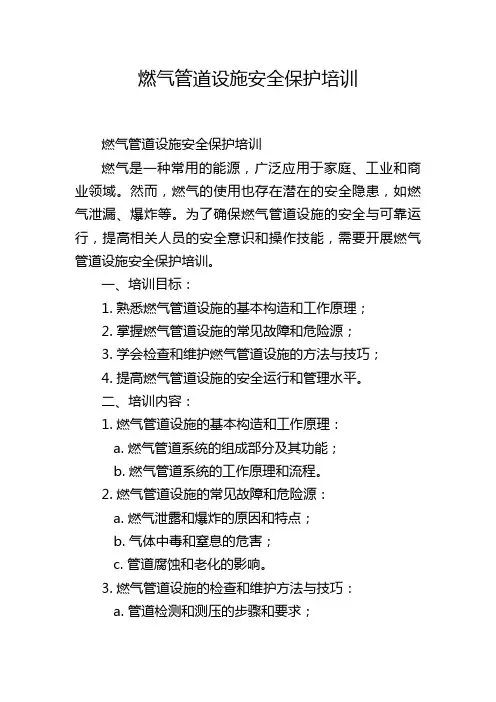 燃气管道设施安全保护培训

燃气管道设施安全保护培训

燃气是一种常用的能源，广泛应用于家庭、工业和商业领域。然而，燃气的使用也存在潜在的安全隐患，如燃气泄漏、爆炸等。为了确保燃气管道设施的安全与可靠运行，提高相关人员的安全意识和操作技能，需要开展燃气管道设施安全保护培训。

一、培训目标：

1. 熟悉燃气管道设施的基本构造和工作原理；

2. 掌握燃气管道设施的常见故障和危险源；

3. 学会检查和维护燃气管道设施的方法与技巧；

4. 提高燃气管道设施的安全运行和管理水平。

二、培训内容：

1. 燃气管道设施的基本构造和工作原理：

a. 燃气管道系统的组成部分及其功能；

b. 燃气管道系统的工作原理和流程。

2. 燃气管道设施的常见故障和危险源：

a. 燃气泄露和爆炸的原因和特点；

b. 气体中毒和窒息的危害；

c. 管道腐蚀和老化的影响。

3. 燃气管道设施的检查和维护方法与技巧：

a. 管道检测和测压的步骤和要求；